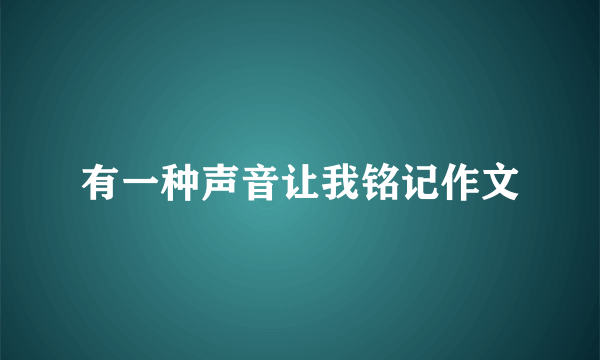 有一种声音让我铭记作文